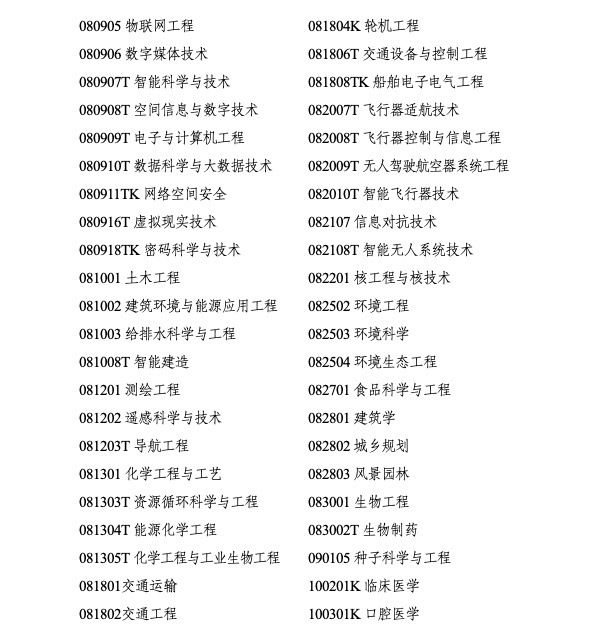 080905 物联网工程
080906 数字媒体技术
080907T 智能科学与技术
080908T 空间信息与数字技术
080909T 电子与计算机工程
080910T 数据科学与大数据技术
080911TK 网络空间安全
080916T 虚拟现实技术
080918TK 密码科学与技术
081001 土木工程
081002 建筑环境与能源应用工程
081003 给排水科学与工程
081008T 智能建造
081201 测绘工程
081202 遥感科学与技术
081203T 导航工程
081301 化学工程与工艺
081303T 资源循环科学与工程
081304T 能源化学工程
081305T 化学工程与工业生物工程
081801交通运输
081802交通工程

081804K 轮机工程
081806T 交通设备与控制工程
081808TK 船舶电子电气工程
082007T 飞行器适航技术
082008T 飞行器控制与信息工程
082009T 无人驾驶航空器系统工程
082010T 智能飞行器技术
082107 信息对抗技术
082108T 智能无人系统技术
082201 核工程与核技术
082502 环境工程
082503 环境科学
082504 环境生态工程
082701 食品科学与工程
082801 建筑学
082802 城乡规划
082803 风景园林
083001 生物工程
083002T 生物制药
090105 种子科学与工程
100201K 临床医学
100301K 口腔医学